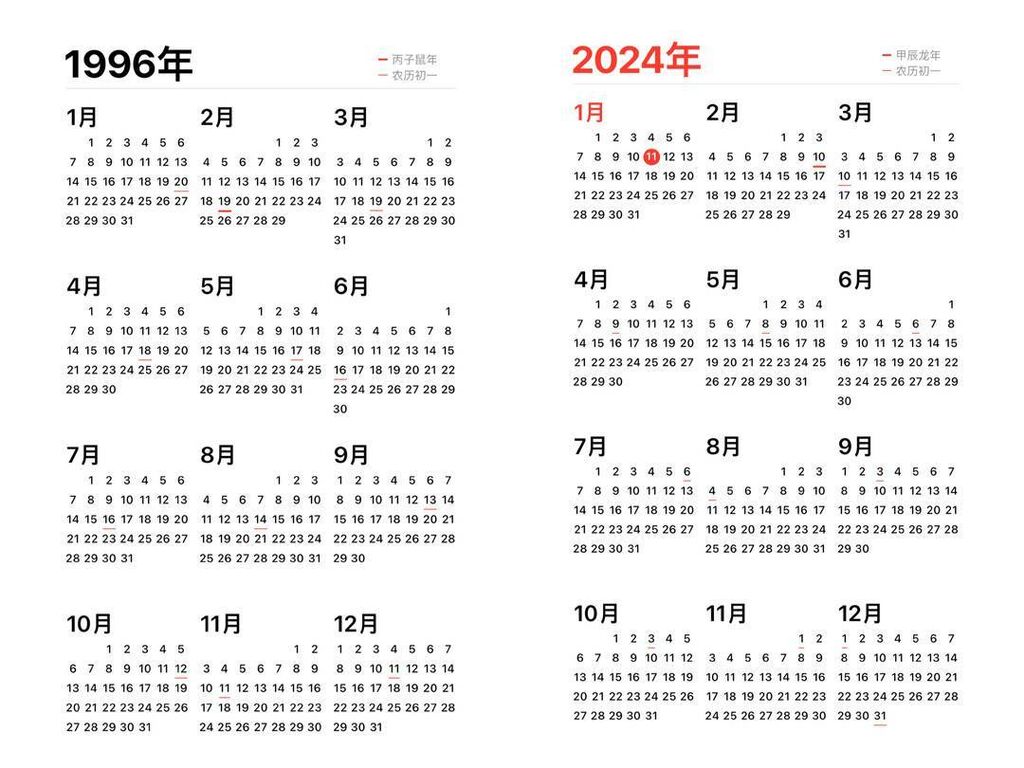 1996年

丙子鼠年
农历初一

1月
1 2 3 4 5 6
7 8 9 10 11 12 13
14 15 16 17 18 19 20
21 22 23 24 25 26 27
28 29 30 31

2月
1 2 3
4 5 6 7 8 9 10
11 12 13 14 15 16 17
18 19 20 21 22 23 24
25 26 27 28 29

3月
1 2
3 4 5 6 7 8 9
10 11 12 13 14 15 16
17 18 19 20 21 22 23
24 25 26 27 28 29 30
31

4月
1 2 3 4 5 6
7 8 9 10 11 12 13
14 15 16 17 18 19 20
21 22 23 24 25 26 27
28 29 30

5月
1 2 3 4
5 6 7 8 9 10 11
12 13 14 15 16 17 18
19 20 21 22 23 24 25
26 27 28 29 30 31

6月
1
2 3 4 5 6 7 8
9 10 11 12 13 14 15
16 17 18 19 20 21 22
23 24 25 26 27 28 29
30

7月
1 2 3 4 5 6
7 8 9 10 11 12 13
14 15 16 17 18 19 20
21 22 23 24 25 26 27
28 29 30 31

8月
1 2 3
4 5 6 7 8 9 10
11 12 13 14 15 16 17
18 19 20 21 22 23 24
25 26 27 28 29 30 31

9月
1 2 3 4 5 6 7
8 9 10 11 12 13 14
15 16 17 18 19 20 21
22 23 24 25 26 27 28
29 30

10月
1 2 3 4 5
6 7 8 9 10 11 12
13 14 15 16 17 18 19
20 21 22 23 24 25 26
27 28 29 30 31

11月
1 2
3 4 5 6 7 8 9
10 11 12 13 14 15 16
17 18 19 20 21 22 23
24 25 26 27 28 29 30

12月
1 2 3 4 5 6 7
8 9 10 11 12 13 14
15 16 17 18 19 20 21
22 23 24 25 26 27 28
29 30 31

2024年

甲辰龙年
农历初一

1月
1 2 3 4 5 6
7 8 9 10 11 12 13
14 15 16 17 18 19 20
21 22 23 24 25 26 27
28 29 30 31

2月
1 2 3
4 5 6 7 8 9 10
11 12 13 14 15 16 17
18 19 20 21 22 23 24
25 26 27 28 29

3月
1 2
3 4 5 6 7 8 9
10 11 12 13 14 15 16
17 18 19 20 21 22 23
24 25 26 27 28 29 30
31

4月
1 2 3 4 5 6
7 8 9 10 11 12 13
14 15 16 17 18 19 20
21 22 23 24 25 26 27
28 29 30

5月
1 2 3 4
5 6 7 8 9 10 11
12 13 14 15 16 17 18
19 20 21 22 23 24 25
26 27 28 29 30 31

6月
1
2 3 4 5 6 7 8
9 10 11 12 13 14 15
16 17 18 19 20 21 22
23 24 25 26 27 28 29
30

7月
1 2 3 4 5 6
7 8 9 10 11 12 13
14 15 16 17 18 19 20
21 22 23 24 25 26 27
28 29 30 31

8月
1 2 3
4 5 6 7 8 9 10
11 12 13 14 15 16 17
18 19 20 21 22 23 24
25 26 27 28 29 30 31

9月
1 2 3 4 5 6 7
8 9 10 11 12 13 14
15 16 17 18 19 20 21
22 23 24 25 26 27 28
29 30

10月
1 2 3 4 5
6 7 8 9 10 11 12
13 14 15 16 17 18 19
20 21 22 23 24 25 26
27 28 29 30 31

11月
1 2
3 4 5 6 7 8 9
10 11 12 13 14 15 16
17 18 19 20 21 22 23
24 25 26 27 28 29 30

12月
1 2 3 4 5 6 7
8 9 10 11 12 13 14
15 16 17 18 19 20 21
22 23 24 25 26 27 28
29 30 31